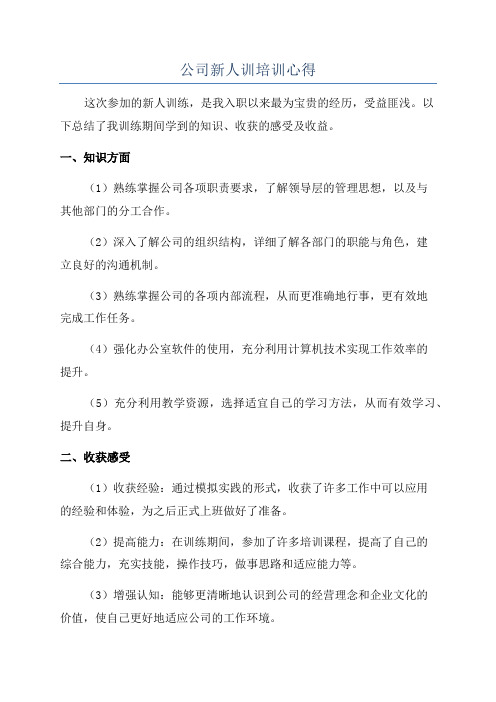 公司新人训培训心得

这次参加的新人训练，是我入职以来最为宝贵的经历，受益匪浅。以下总结了我训练期间学到的知识、收获的感受及收益。

一、知识方面

（1）熟练掌握公司各项职责要求，了解领导层的管理思想，以及与其他部门的分工合作。

（2）深入了解公司的组织结构，详细了解各部门的职能与角色，建立良好的沟通机制。

（3）熟练掌握公司的各项内部流程，从而更准确地行事，更有效地完成工作任务。

（4）强化办公室软件的使用，充分利用计算机技术实现工作效率的提升。

（5）充分利用教学资源，选择适宜自己的学习方法，从而有效学习、提升自身。

二、收获感受

（1）收获经验：通过模拟实践的形式，收获了许多工作中可以应用的经验和体验，为之后正式上班做好了准备。

（2）提高能力：在训练期间，参加了许多培训课程，提高了自己的综合能力，充实技能，操作技巧，做事思路和适应能力等。

（3）增强认知：能够更清晰地认识到公司的经营理念和企业文化的价值，使自己更好地适应公司的工作环境。